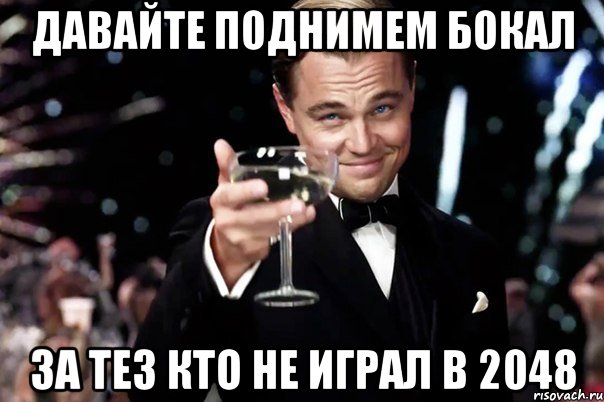 ДАВАЙТЕ ПОДНИМЕМ БОКАЛ

ЗА ТЕЗ КТО НЕ ИГРАЛ В 2048

risovach.ru